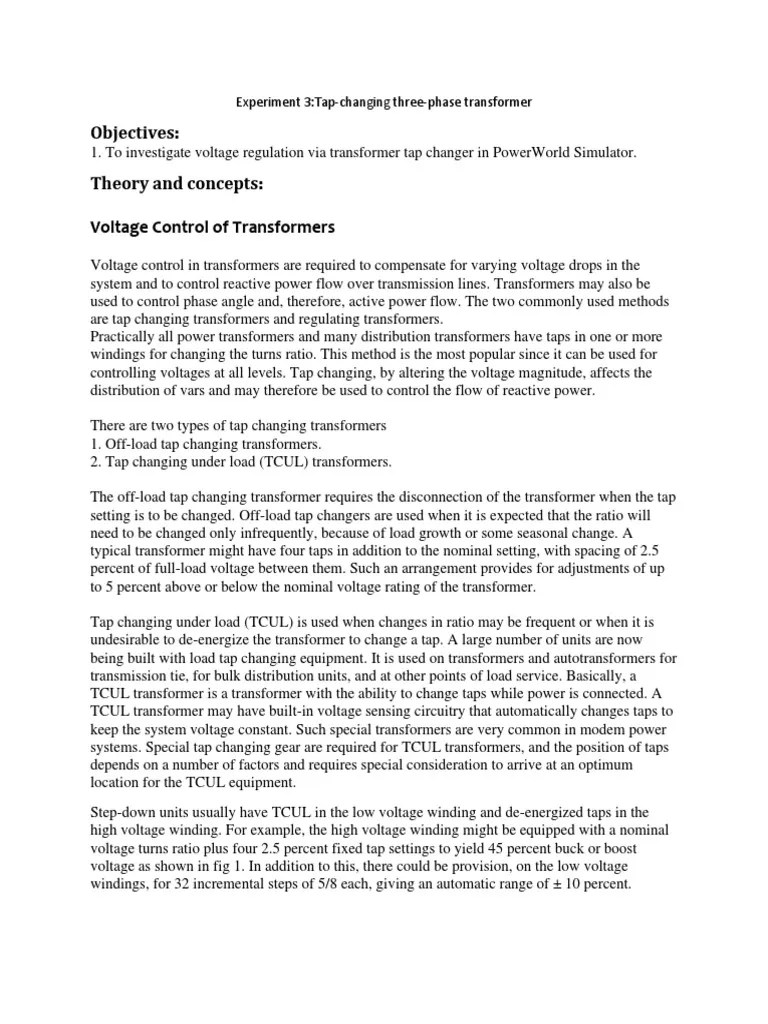 Experiment 3:Tap-changing three-phase transformer

Objectives:
1. To investigate voltage regulation via transformer tap changer in PowerWorld Simulator.

Theory and concepts:

Voltage Control of Transformers

Voltage control in transformers are required to compensate for varying voltage drops in the system and to control reactive power flow over transmission lines. Transformers may also be used to control phase angle and, therefore, active power flow. The two commonly used methods are tap changing transformers and regulating transformers.
Practically all power transformers and many distribution transformers have taps in one or more windings for changing the turns ratio. This method is the most popular since it can be used for controlling voltages at all levels. Tap changing, by altering the voltage magnitude, affects the distribution of vars and may therefore be used to control the flow of reactive power.

There are two types of tap changing transformers
1. Off-load tap changing transformers.
2. Tap changing under load (TCUL) transformers.

The off-load tap changing transformer requires the disconnection of the transformer when the tap setting is to be changed. Off-load tap changers are used when it is expected that the ratio will need to be changed only infrequently, because of load growth or some seasonal change. A typical transformer might have four taps in addition to the nominal setting, with spacing of 2.5 percent of full-load voltage between them. Such an arrangement provides for adjustments of up to 5 percent above or below the nominal voltage rating of the transformer.

Tap changing under load (TCUL) is used when changes in ratio may be frequent or when it is undesirable to de-energize the transformer to change a tap. A large number of units are now being built with load tap changing equipment. It is used on transformers and autotransformers for transmission tie, for bulk distribution units, and at other points of load service. Basically, a TCUL transformer is a transformer with the ability to change taps while power is connected. A TCUL transformer may have built-in voltage sensing circuitry that automatically changes taps to keep the system voltage constant. Such special transformers are very common in modem power systems. Special tap changing gear are required for TCUL transformers, and the position of taps depends on a number of factors and requires special consideration to arrive at an optimum location for the TCUL equipment.

Step-down units usually have TCUL in the low voltage winding and de-energized taps in the high voltage winding. For example, the high voltage winding might be equipped with a nominal voltage turns ratio plus four 2.5 percent fixed tap settings to yield 45 percent buck or boost voltage as shown in fig 1. In addition to this, there could be provision, on the low voltage windings, for 32 incremental steps of 5/8 each, giving an automatic range of ± 10 percent.